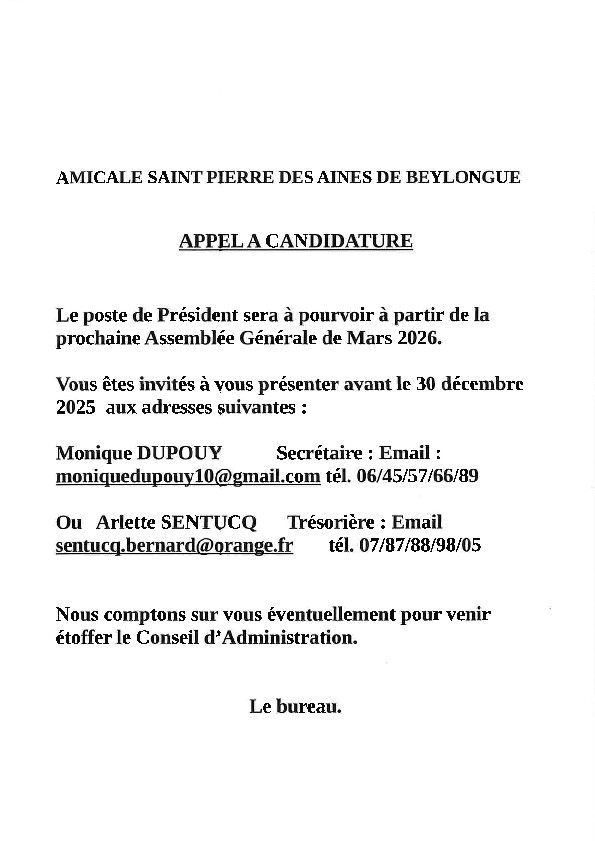 AMICALE SAINT PIERRE DES AINES DE BEYLONGUE

APPEL A CANDIDATURE

Le poste de Président sera à pourvoir à partir de la prochaine Assemblée Générale de Mars 2026.

Vous êtes invités à vous présenter avant le 30 décembre 2025 aux adresses suivantes :

Monique DUPOUY Secrétaire : Email : moniquedupouy10@gmail.com tél. 06/45/57/66/89

Ou Arlette SENTUCQ Trésorière : Email sentucq.bernard@orange.fr tél. 07/87/88/98/05

Nous comptons sur vous éventuellement pour venir étoffer le Conseil d'Administration.

Le bureau.